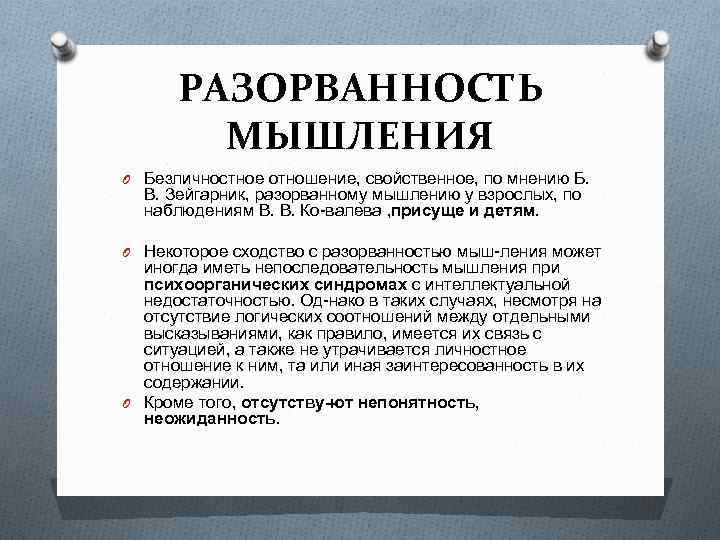 РАЗОРВАННОСТЬ МЫШЛЕНИЯ

Безличностное отношение, свойственное, по мнению Б. В. Зейгарник, разорванному мышлению у взрослых, по наблюдениям В. В. Ко-валева ,присуще и детям.

Некоторое сходство с разорванностью мыш-ления может иногда иметь непоследовательность мышления при психоорганических синдромах с интеллектуальной недостаточностью. Од-нако в таких случаях, несмотря на отсутствие логических соотношений между отдельными высказываниями, как правило, имеется их связь с ситуацией, а также не утрачивается личностное отношение к ним, та или иная заинтересованность в их содержании.

Кроме того, отсутству-ют непонятность, неожиданность.